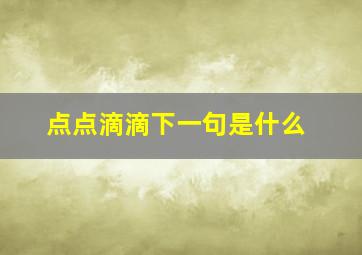 点点滴滴下一句是什么